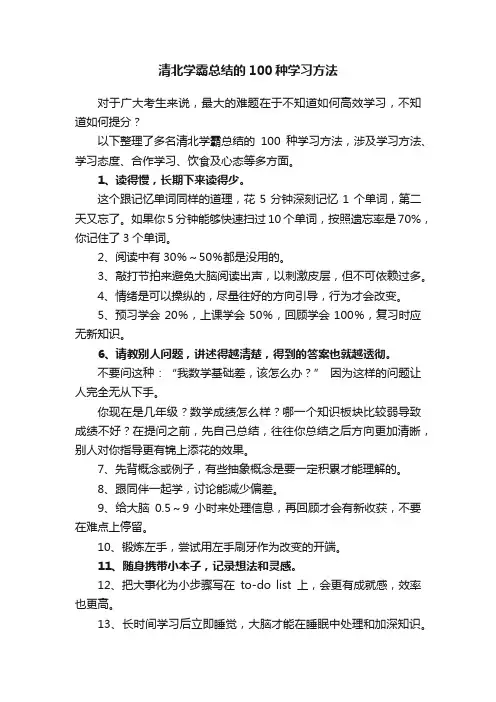 清北学霸总结的 100 种学习方法

对于广大考生来说，最大的难题在于不知道如何高效学习，不知道如何提分？

以下整理了多名清北学霸总结的 100 种学习方法，涉及学习方法、学习态度、合作学习、饮食及心态等多方面。

1、读得慢，长期下来读得少。

这个跟记忆单词同样的道理，花 5 分钟深刻记忆 1 个单词，第二天又忘了。如果你 5 分钟能够快速扫过 10 个单词，按照遗忘率是 70%，你记住了 3 个单词。

2、阅读中有 30%～50%都是没用的。

3、敲打节拍来避免大脑阅读出声，以刺激皮层，但不可依赖过多。

4、情绪是可以操纵的，尽量往好的方向引导，行为才会改变。

5、预习学会 20%，上课学会 50%，回顾学会 100%，复习时应无新知识。

6、请教别人问题，讲述得越清楚，得到的答案也就越透彻。

不要问这种：“我数学基础差，该怎么办？” 因为这样的问题让人完全无从下手。

你现在是几年级？数学成绩怎么样？哪一个知识板块比较弱导致成绩不好？在提问之前，先自己总结，往往你总结之后方向更加清晰，别人对你指导更有锦上添花的效果。

7、先背概念或例子，有些抽象概念是要一定积累才能理解的。

8、跟同伴一起学，讨论能减少偏差。

9、给大脑 0.5～9 小时来处理信息，再回顾才会有新收获，不要在难点上停留。

10、锻炼左手，尝试用左手刷牙作为改变的开端。

11、随身携带小本子，记录想法和灵感。

12、把大事化为小步骤写在 to-do list 上，会更有成就感，效率也更高。

13、长时间学习后立即睡觉，大脑才能在睡眠中处理和加深知识。